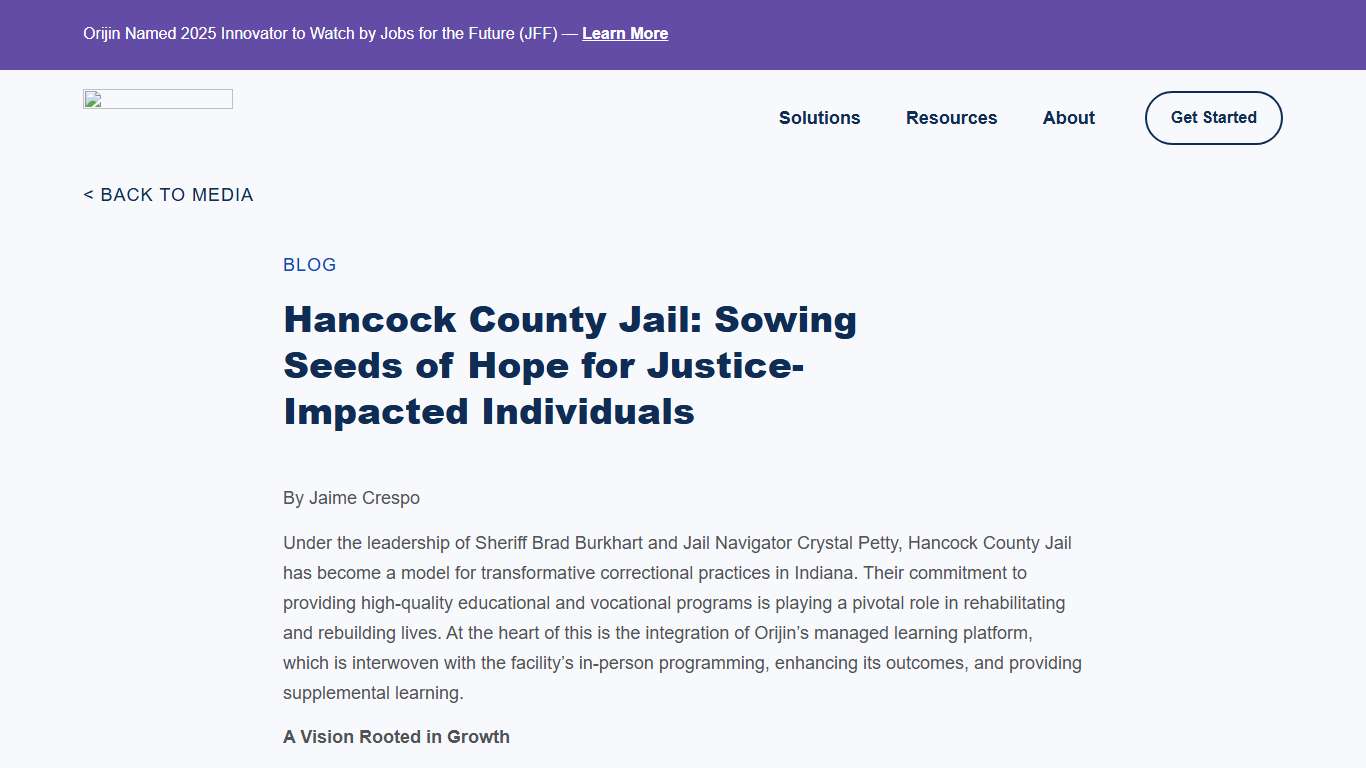 Orijin Named 2025 Innovator to Watch by Jobs for the Future (JFF) — Learn More

Solutions Resources About Get Started

< BACK TO MEDIA

BLOG

Hancock County Jail: Sowing Seeds of Hope for Justice-Impacted Individuals

By Jaime Crespo

Under the leadership of Sheriff Brad Burkhart and Jail Navigator Crystal Petty, Hancock County Jail has become a model for transformative correctional practices in Indiana. Their commitment to providing high-quality educational and vocational programs is playing a pivotal role in rehabilitating and rebuilding lives. At the heart of this is the integration of Orijin's managed learning platform, which is interwoven with the facility's in-person programming, enhancing its outcomes, and providing supplemental learning.

A Vision Rooted in Growth